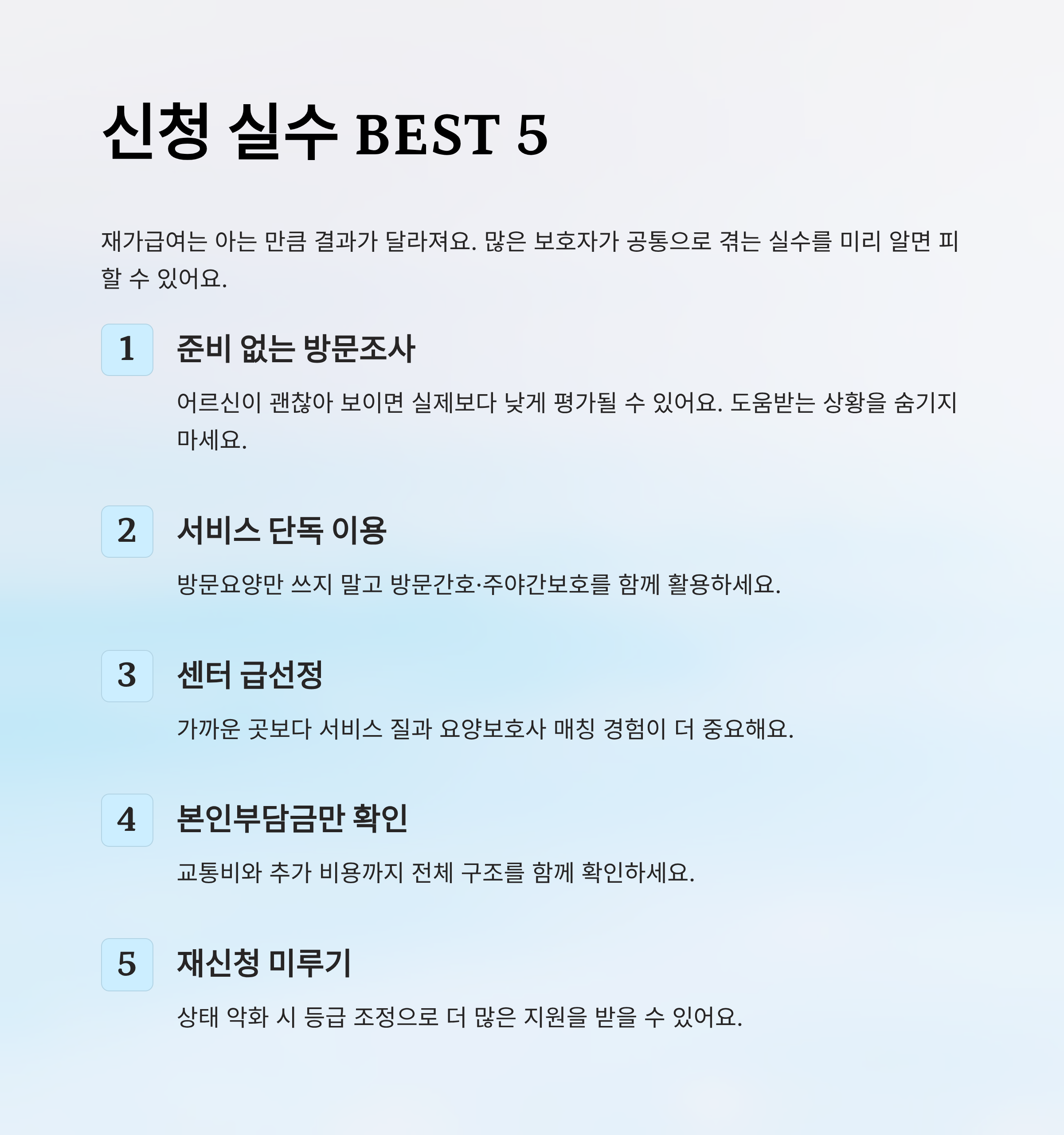 신청 실수 BEST 5

재가급여는 아는 만큼 결과가 달라져요. 많은 보호자가 공통으로 겪는 실수를 미리 알면 피할 수 있어요.

1
준비 없는 방문조사

어르신이 괜찮아 보이면 실제보다 낮게 평가될 수 있어요. 도움받는 상황을 숨기지 마세요.

2
서비스 단독 이용

방문요양만 쓰지 말고 방문간호·주야간보호를 함께 활용하세요.

3
센터 급선정

가까운 곳보다 서비스 질과 요양보호사 매칭 경험이 더 중요해요.

4
본인부담금만 확인

교통비와 추가 비용까지 전체 구조를 함께 확인하세요.

5
재신청 미루기

상태 악화 시 등급 조정으로 더 많은 지원을 받을 수 있어요.